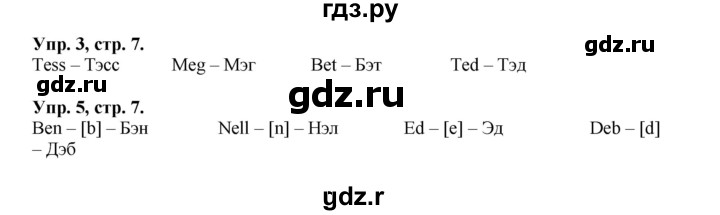 гдз.ру

Упр. 3, стр. 7.
gdz.ru
Tess – Тэсс Meg – Мэг Bet – Бэт Ted – Тэд
gdz.ru
gdz.ru
Упр. 5, стр. 7.
Ben – [b] – Бэн Nell – [n] – Нэл Ed – [e] – Эд Deb – [d] – Дэб

gdz.r